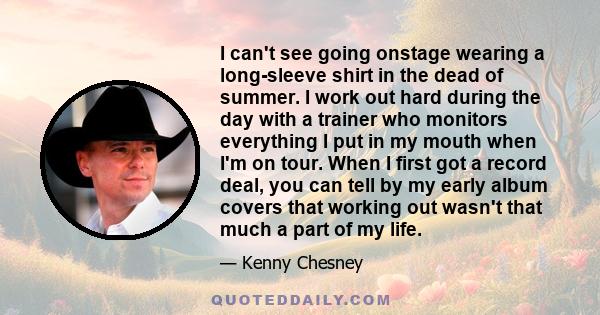 I can't see going onstage wearing a long-sleeve shirt in the dead of summer. I work out hard during the day with a trainer who monitors everything I put in my mouth when I'm on tour. When I first got a record deal, you can tell by my early album covers that working out wasn't that much a part of my life.

— Kenny Chesney

QUOTEDDAILY.COM